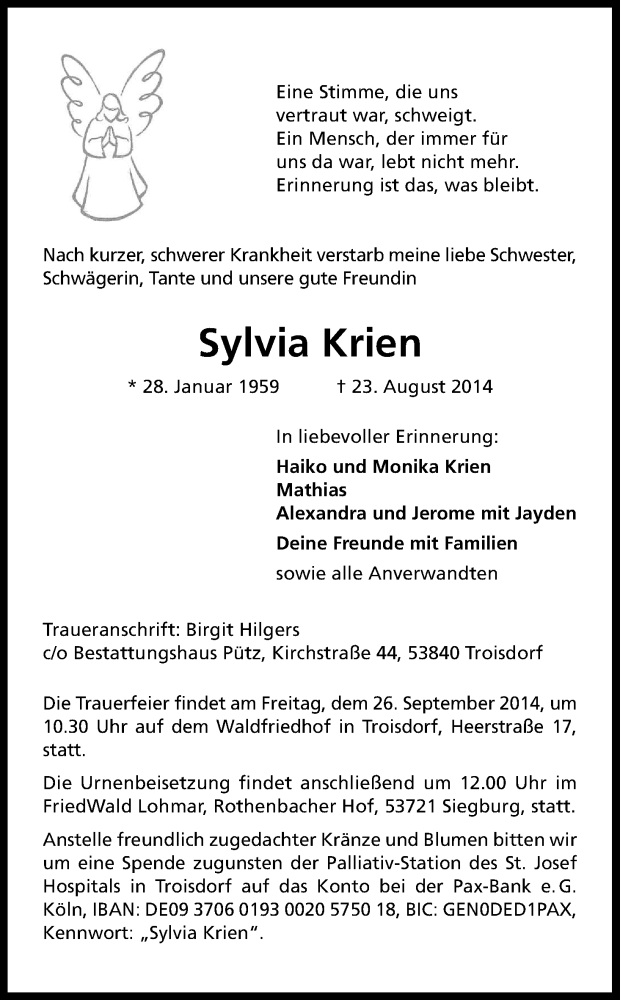 Eine Stimme, die uns
vertraut war, schweigt.
Ein Mensch, der immer für
uns da war, lebt nicht mehr.
Erinnerung ist das, was bleibt.

Nach kurzer, schwerer Krankheit verstarb meine liebe Schwester, Schwägerin, Tante und unsere gute Freundin

Sylvia Krien

* 28. Januar 1959 † 23. August 2014

In liebevoller Erinnerung:
Haiko und Monika Krien
Mathias
Alexandra und Jerome mit Jayden
Deine Freunde mit Familien
sowie alle Anverwandten

Traueranschrift: Birgit Hilgers
c/o Bestattungshaus Pütz, Kirchstraße 44, 53840 Troisdorf

Die Trauerfeier findet am Freitag, dem 26. September 2014, um 10.30 Uhr auf dem Waldfriedhof in Troisdorf, Heerstraße 17, statt.

Die Urnenbeisetzung findet anschließend um 12.00 Uhr im FriedWald Lohmar, Rothenbacher Hof, 53721 Siegburg, statt.

Anstelle freundlich zugedachter Kränze und Blumen bitten wir um eine Spende zugunsten der Palliativ-Station des St. Josef Hospitals in Troisdorf auf das Konto bei der Pax-Bank e. G. Köln, IBAN: DE09 3706 0193 0020 5750 18, BIC: GEN0DED1PAX, Kennwort: „Sylvia Krien“.